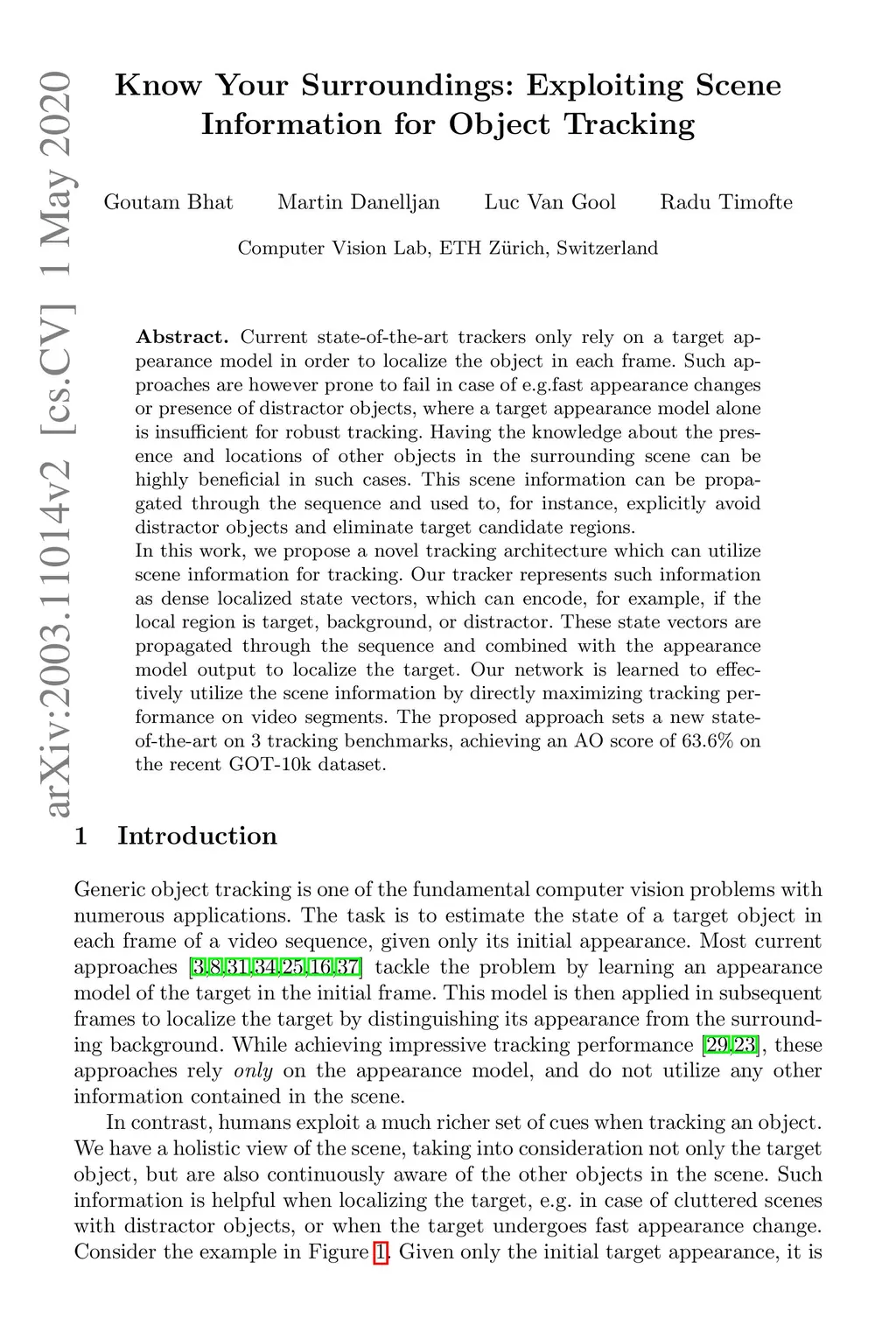 arXiv:2003.11014v2 [cs.CV] 1 May 2020

Know Your Surroundings: Exploiting Scene Information for Object Tracking

Goutam Bhat Martin Danelljan Luc Van Gool Radu Timofte

Computer Vision Lab, ETH Zürich, Switzerland

Abstract. Current state-of-the-art trackers only rely on a target appearance model in order to localize the object in each frame. Such approaches are however prone to fail in case of e.g.fast appearance changes or presence of distractor objects, where a target appearance model alone is insufficient for robust tracking. Having the knowledge about the presence and locations of other objects in the surrounding scene can be highly beneficial in such cases. This scene information can be propagated through the sequence and used to, for instance, explicitly avoid distractor objects and eliminate target candidate regions.
In this work, we propose a novel tracking architecture which can utilize scene information for tracking. Our tracker represents such information as dense localized state vectors, which can encode, for example, if the local region is target, background, or distractor. These state vectors are propagated through the sequence and combined with the appearance model output to localize the target. Our network is learned to effectively utilize the scene information by directly maximizing tracking performance on video segments. The proposed approach sets a new state-of-the-art on 3 tracking benchmarks, achieving an AO score of 63.6% on the recent GOT-10k dataset.

1 Introduction

Generic object tracking is one of the fundamental computer vision problems with numerous applications. The task is to estimate the state of a target object in each frame of a video sequence, given only its initial appearance. Most current approaches [3,8,31,34,25,16,37] tackle the problem by learning an appearance model of the target in the initial frame. This model is then applied in subsequent frames to localize the target by distinguishing its appearance from the surrounding background. While achieving impressive tracking performance [29,23], these approaches rely only on the appearance model, and do not utilize any other information contained in the scene.

In contrast, humans exploit a much richer set of cues when tracking an object. We have a holistic view of the scene, taking into consideration not only the target object, but are also continuously aware of the other objects in the scene. Such information is helpful when localizing the target, e.g. in case of cluttered scenes with distractor objects, or when the target undergoes fast appearance change. Consider the example in Figure 1. Given only the initial target appearance, it is